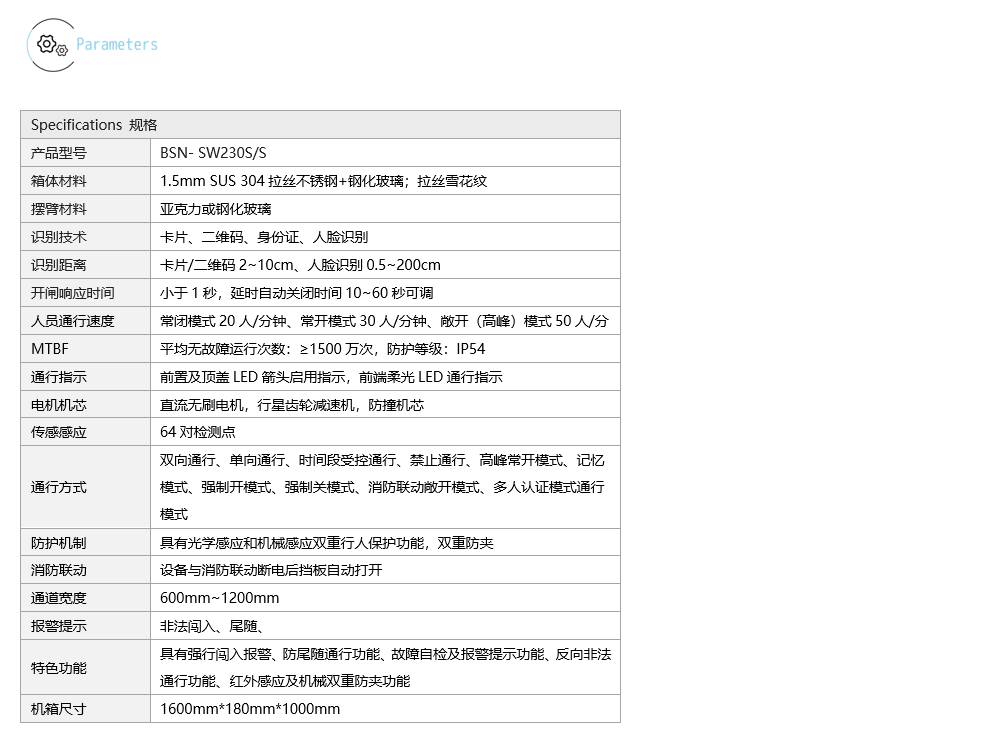 Parameters

| Specifications 规格 | |
|---|---|
| 产品型号 | BSN- SW230S/S |
| 箱体材料 | 1.5mm SUS 304 拉丝不锈钢+钢化玻璃；拉丝雪花纹 |
| 摆臂材料 | 亚克力或钢化玻璃 |
| 识别技术 | 卡片、二维码、身份证、人脸识别 |
| 识别距离 | 卡片/二维码 2~10cm、人脸识别 0.5~200cm |
| 开闸响应时间 | 小于 1 秒，延时自动关闭时间 10~60 秒可调 |
| 人员通行速度 | 常闭模式 20 人/分钟、常开模式 30 人/分钟、敞开（高峰）模式 50 人/分 |
| MTBF | 平均无故障运行次数：≥1500 万次，防护等级：IP54 |
| 通行指示 | 前置及顶盖 LED 箭头启用指示，前端柔光 LED 通行指示 |
| 电机机芯 | 直流无刷电机，行星齿轮减速机，防撞机芯 |
| 传感感应 | 64 对检测点 |
| 通行方式 | 双向通行、单向通行、时间段受控通行、禁止通行、高峰常开模式、记忆模式、强制开模式、强制关模式、消防联动敞开模式、多人认证模式通行模式 |
| 防护机制 | 具有光学感应和机械感应双重行人保护功能，双重防夹 |
| 消防联动 | 设备与消防联动断电后挡板自动打开 |
| 通道宽度 | 600mm~1200mm |
| 报警提示 | 非法闯入、尾随、 |
| 特色功能 | 具有强行闯入报警、防尾随通行功能、故障自检及报警提示功能、反向非法通行功能、红外感应及机械双重防夹功能 |
| 机箱尺寸 | 1600mm*180mm*1000mm |